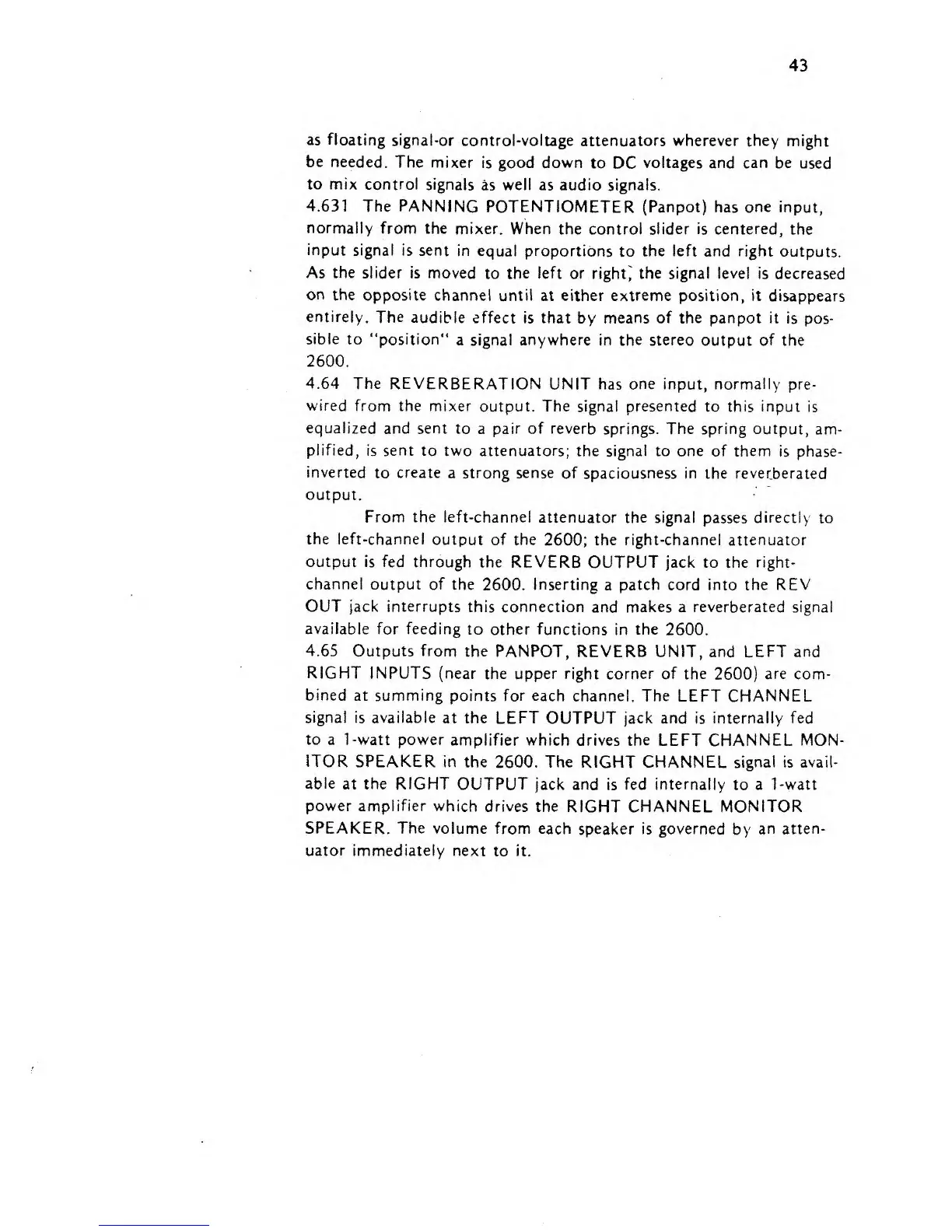 43

as floating signal-or control-voltage attenuators wherever they might be needed. The mixer is good down to DC voltages and can be used to mix control signals as well as audio signals.
4.631 The PANNING POTENTIOMETER (Panpot) has one input, normally from the mixer. When the control slider is centered, the input signal is sent in equal proportions to the left and right outputs. As the slider is moved to the left or right, the signal level is decreased on the opposite channel until at either extreme position, it disappears entirely. The audible effect is that by means of the panpot it is possible to "position" a signal anywhere in the stereo output of the 2600.
4.64 The REVERBERATION UNIT has one input, normally prewired from the mixer output. The signal presented to this input is equalized and sent to a pair of reverb springs. The spring output, amplified, is sent to two attenuators; the signal to one of them is phase-inverted to create a strong sense of spaciousness in the reverberated output.

From the left-channel attenuator the signal passes directly to the left-channel output of the 2600; the right-channel attenuator output is fed through the REVERB OUTPUT jack to the right-channel output of the 2600. Inserting a patch cord into the REV OUT jack interrupts this connection and makes a reverberated signal available for feeding to other functions in the 2600.
4.65 Outputs from the PANPOT, REVERB UNIT, and LEFT and RIGHT INPUTS (near the upper right corner of the 2600) are combined at summing points for each channel. The LEFT CHANNEL signal is available at the LEFT OUTPUT jack and is internally fed to a 1-watt power amplifier which drives the LEFT CHANNEL MONITOR SPEAKER in the 2600. The RIGHT CHANNEL signal is available at the RIGHT OUTPUT jack and is fed internally to a 1-watt power amplifier which drives the RIGHT CHANNEL MONITOR SPEAKER. The volume from each speaker is governed by an attenuator immediately next to it.